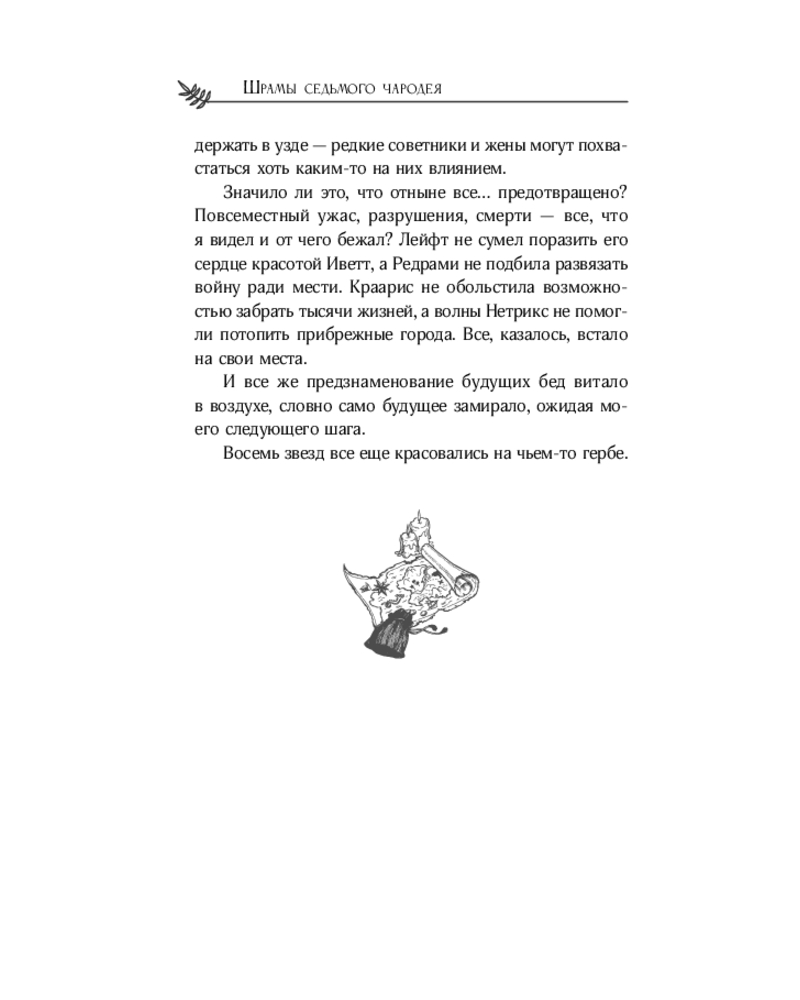 Шрамы седьмого чародея

держать в узде — редкие советники и жены могут похвастаться хоть каким-то на них влиянием.

Значило ли это, что отныне все... предотвращено? Повсеместный ужас, разрушения, смерти — все, что я видел и от чего бежал? Лейфт не сумел поразить его сердце красотой Иветт, а Редрами не подбила развязать войну ради мести. Краарис не обольстила возможностью забрать тысячи жизней, а волны Нетрикс не помогли потопить прибрежные города. Все, казалось, встало на свои места.

И все же предзнаменование будущих бед витало в воздухе, словно само будущее замирало, ожидая моего следующего шага.

Восемь звезд все еще красовались на чьем-то гербе.